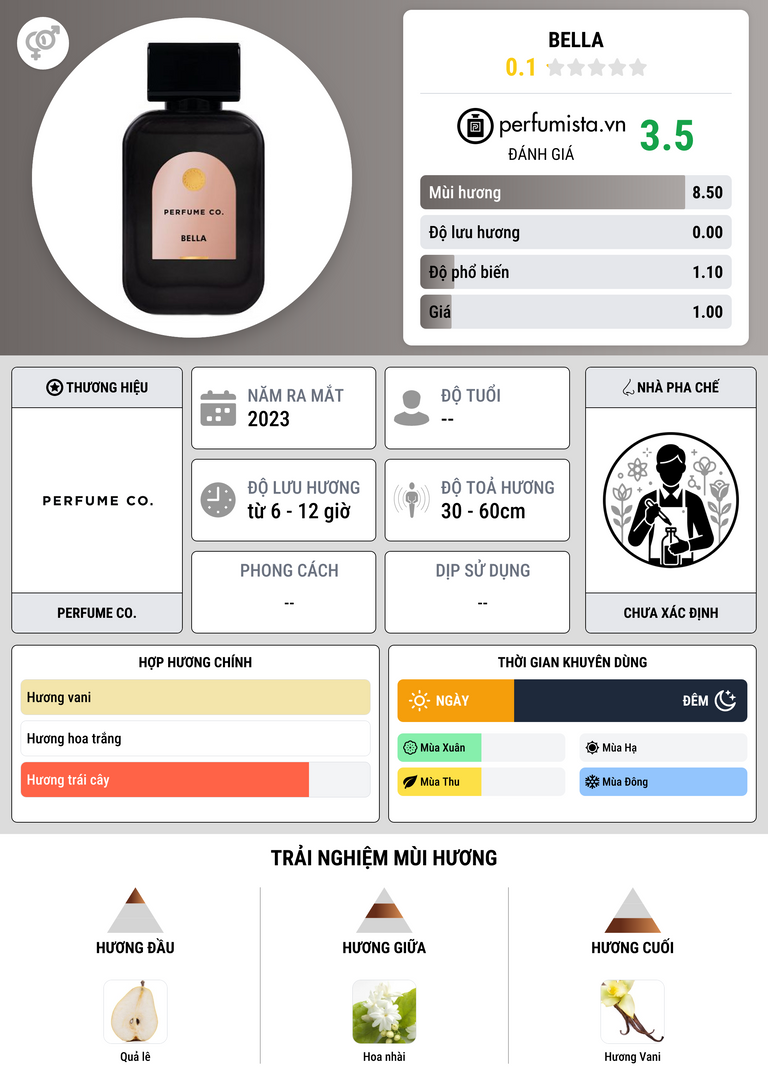 PERFUME CO.
BELLA

BELLA
0.1

perfumista.vn
ĐÁNH GIÁ
3.5

Mùi hương 8.50
Độ lưu hương 0.00
Độ phổ biến 1.10
Giá 1.00

THƯƠNG HIỆU
PERFUME CO.
PERFUME CO.

NĂM RA MẮT
2023

ĐỘ TUỔI
--

ĐỘ LƯU HƯƠNG
từ 6 - 12 giờ

ĐỘ TOẢ HƯƠNG
30 - 60cm

PHONG CÁCH
--

DỊP SỬ DỤNG
--

NHÀ PHA CHẾ
CHƯA XÁC ĐỊNH

HỢP HƯƠNG CHÍNH
Hương vani
Hương hoa trắng
Hương trái cây

THỜI GIAN KHUYÊN DÙNG
NGÀY
ĐÊM
Mùa Xuân
Mùa Hạ
Mùa Thu
Mùa Đông

TRẢI NGHIỆM MÙI HƯƠNG

HƯƠNG ĐẦU
Quả lê

HƯƠNG GIỮA
Hoa nhài

HƯƠNG CUỐI
Hương Vani